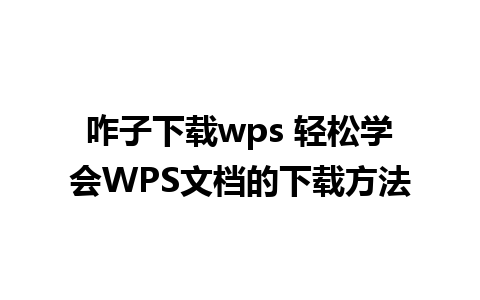 咋子下载wps 轻松学会WPS文档的下载方法